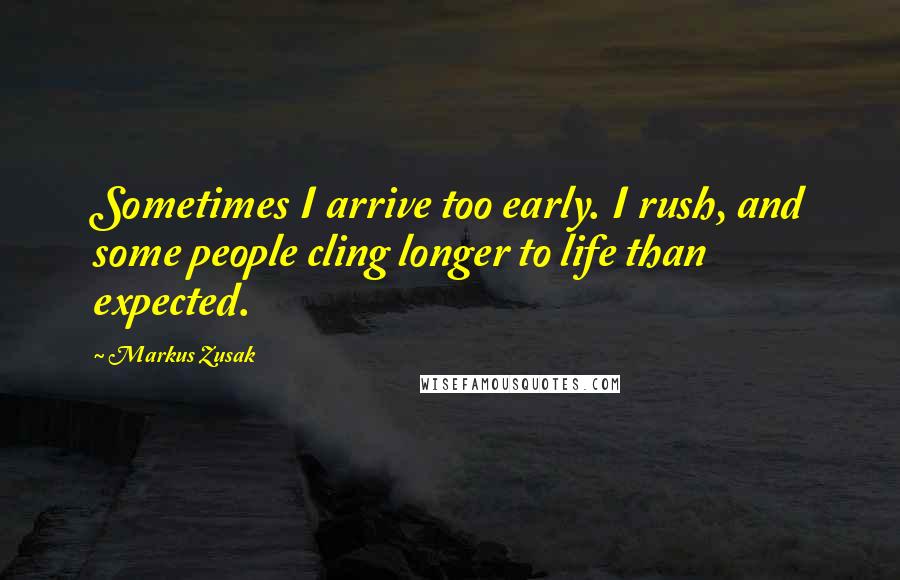 Sometimes I arrive too early. I rush, and some people cling longer to life than expected.

~ Markus Zusak

WISEFAMOUSQUOTES.COM